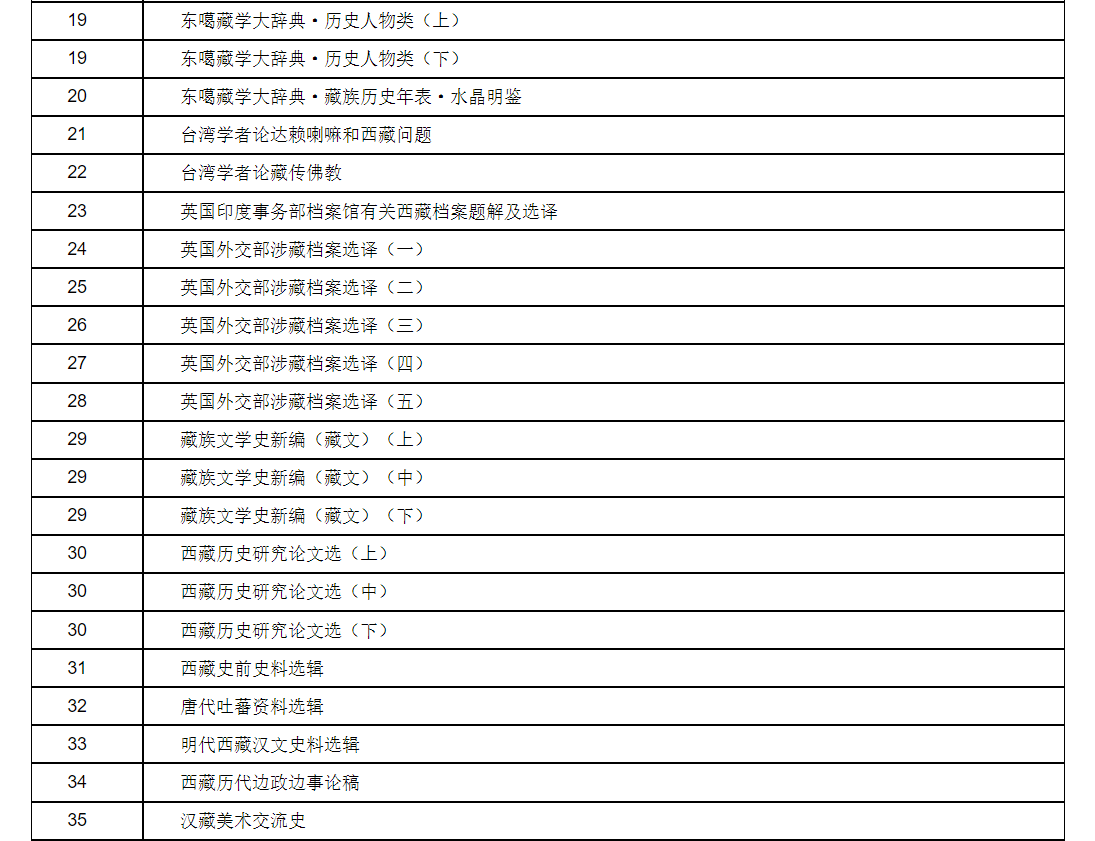 | 19 | 东噶藏学大辞典·历史人物类（上） |
|---|---|
| 19 | 东噶藏学大辞典·历史人物类（下） |
| 20 | 东噶藏学大辞典·藏族历史年表·水晶明鉴 |
| 21 | 台湾学者论达赖喇嘛和西藏问题 |
| 22 | 台湾学者论藏传佛教 |
| 23 | 英国印度事务部档案馆有关西藏档案题解及选译 |
| 24 | 英国外交部涉藏档案选译（一） |
| 25 | 英国外交部涉藏档案选译（二） |
| 26 | 英国外交部涉藏档案选译（三） |
| 27 | 英国外交部涉藏档案选译（四） |
| 28 | 英国外交部涉藏档案选译（五） |
| 29 | 藏族文学史新编（藏文）（上） |
| 29 | 藏族文学史新编（藏文）（中） |
| 29 | 藏族文学史新编（藏文）（下） |
| 30 | 西藏历史研究论文选（上） |
| 30 | 西藏历史研究论文选（中） |
| 30 | 西藏历史研究论文选（下） |
| 31 | 西藏史前史料选辑 |
| 32 | 唐代吐蕃资料选辑 |
| 33 | 明代西藏汉文史料选辑 |
| 34 | 西藏历代边政边事论稿 |
| 35 | 汉藏美术交流史 |